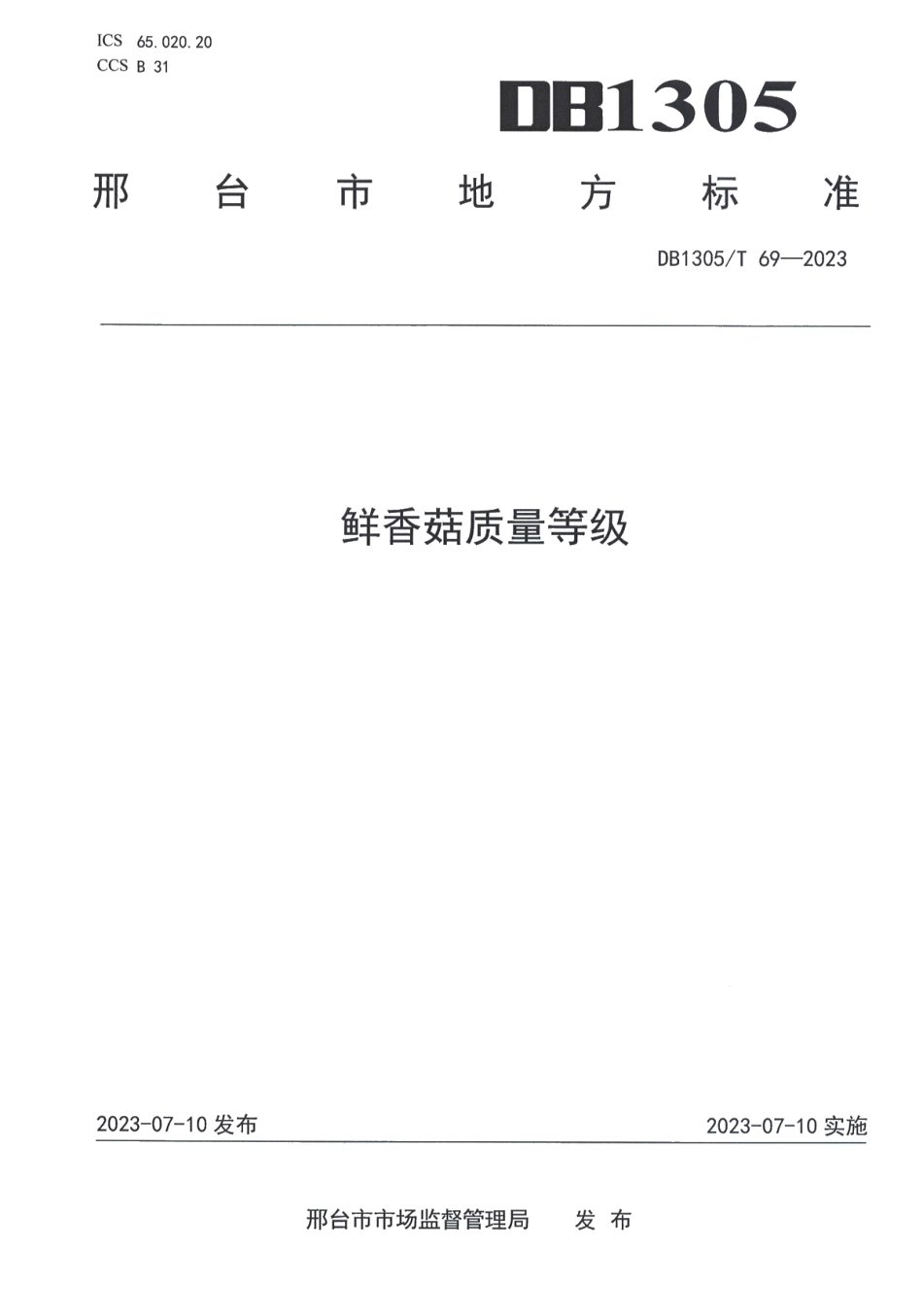 ICS 65.020.20
CCS B 31

DB1305

邢台市地方标准

DB1305/T 69—2023

鲜香菇质量等级

2023-07-10 发布

2023-07-10 实施

邢台市市场监督管理局 发布